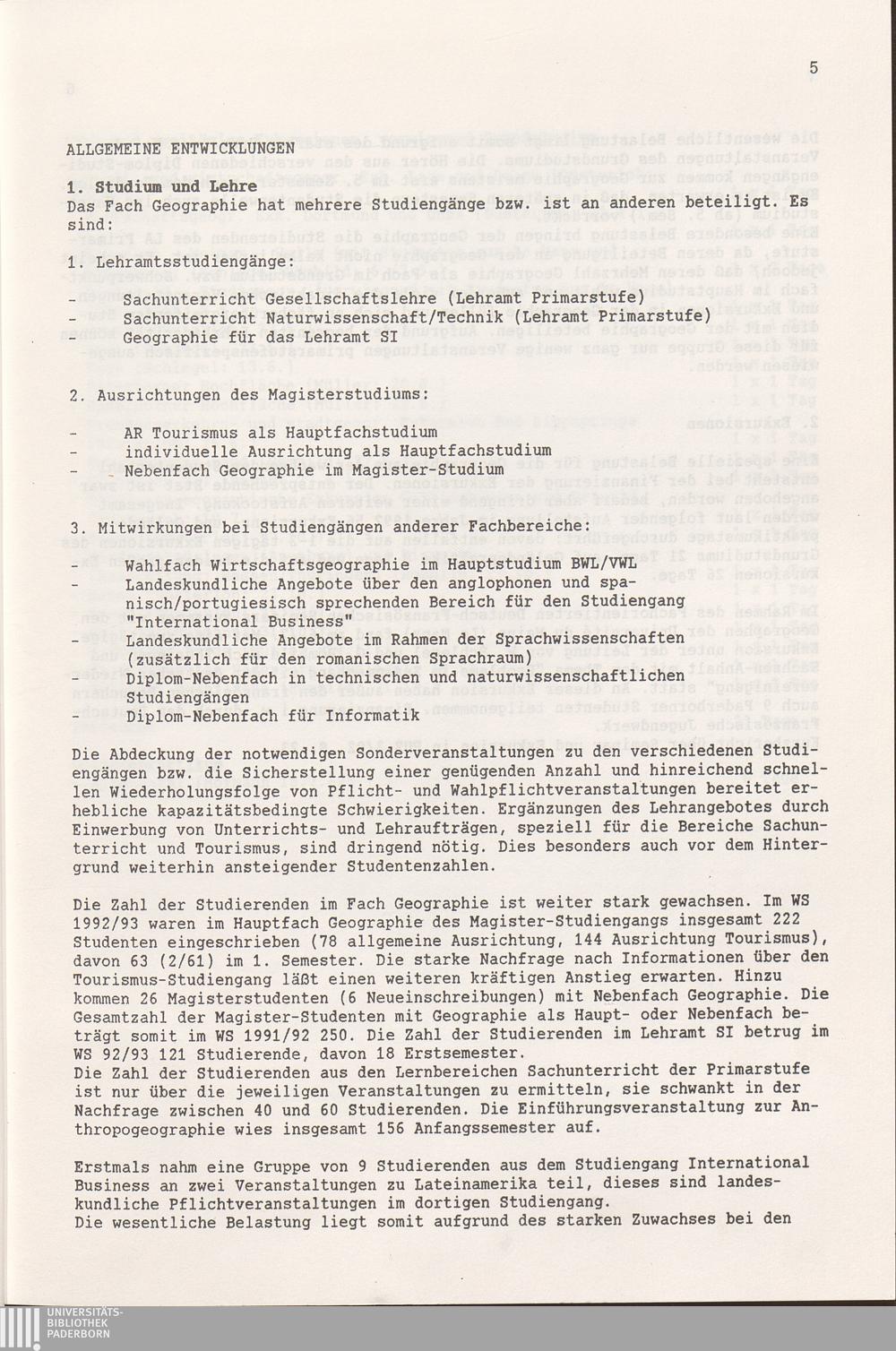 5

ALLGEMEINE ENTWICKLUNGEN

1. Studium und Lehre
Das Fach Geographie hat mehrere Studiengänge bzw. ist an anderen beteiligt. Es sind:

1. Lehramtsstudiengänge:

- Sachunterricht Gesellschaftslehre (Lehramt Primarstufe)
- Sachunterricht Naturwissenschaft/Technik (Lehramt Primarstufe)
- Geographie für das Lehramt SI

2. Ausrichtungen des Magisterstudiums:

- AR Tourismus als Hauptfachstudium
- individuelle Ausrichtung als Hauptfachstudium
- Nebenfach Geographie im Magister-Studium

3. Mitwirkungen bei Studiengängen anderer Fachbereiche:

- Wahlfach Wirtschaftsgeographie im Hauptstudium BWL/VWL
- Landeskundliche Angebote über den anglophonen und spanisch/portugiesisch sprechenden Bereich für den Studiengang "International Business"
- Landeskundliche Angebote im Rahmen der Sprachwissenschaften (zusätzlich für den romanischen Sprachraum)
- Diplom-Nebenfach in technischen und naturwissenschaftlichen Studiengängen
- Diplom-Nebenfach für Informatik

Die Abdeckung der notwendigen Sonderveranstaltungen zu den verschiedenen Studiengängen bzw. die Sicherstellung einer genügenden Anzahl und hinreichend schnellen Wiederholungsfolge von Pflicht- und Wahlpflichtveranstaltungen bereitet erhebliche kapazitätsbedingte Schwierigkeiten. Ergänzungen des Lehrangebotes durch Einwerbung von Unterrichts- und Lehraufträgen, speziell für die Bereiche Sachunterricht und Tourismus, sind dringend nötig. Dies besonders auch vor dem Hintergrund weiterhin ansteigender Studentenzahlen.

Die Zahl der Studierenden im Fach Geographie ist weiter stark gewachsen. Im WS 1992/93 waren im Hauptfach Geographie des Magister-Studiengangs insgesamt 222 Studenten eingeschrieben (78 allgemeine Ausrichtung, 144 Ausrichtung Tourismus), davon 63 (2/61) im 1. Semester. Die starke Nachfrage nach Informationen über den Tourismus-Studiengang läßt einen weiteren kräftigen Anstieg erwarten. Hinzu kommen 26 Magisterstudenten (6 Neueinschreibungen) mit Nebenfach Geographie. Die Gesamtzahl der Magister-Studenten mit Geographie als Haupt- oder Nebenfach beträgt somit im WS 1991/92 250. Die Zahl der Studierenden im Lehramt SI betrug im WS 92/93 121 Studierende, davon 18 Erstsemester.
Die Zahl der Studierenden aus den Lernbereichen Sachunterricht der Primarstufe ist nur über die jeweiligen Veranstaltungen zu ermitteln, sie schwankt in der Nachfrage zwischen 40 und 60 Studierenden. Die Einführungsveranstaltung zur Anthropogeographie wies insgesamt 156 Anfangssemester auf.

Erstmals nahm eine Gruppe von 9 Studierenden aus dem Studiengang International Business an zwei Veranstaltungen zu Lateinamerika teil, dieses sind landeskundliche Pflichtveranstaltungen im dortigen Studiengang.
Die wesentliche Belastung liegt somit aufgrund des starken Zuwachses bei den

UNIVERSITÄTS-
BIBLIOTHEK
PADERBORN